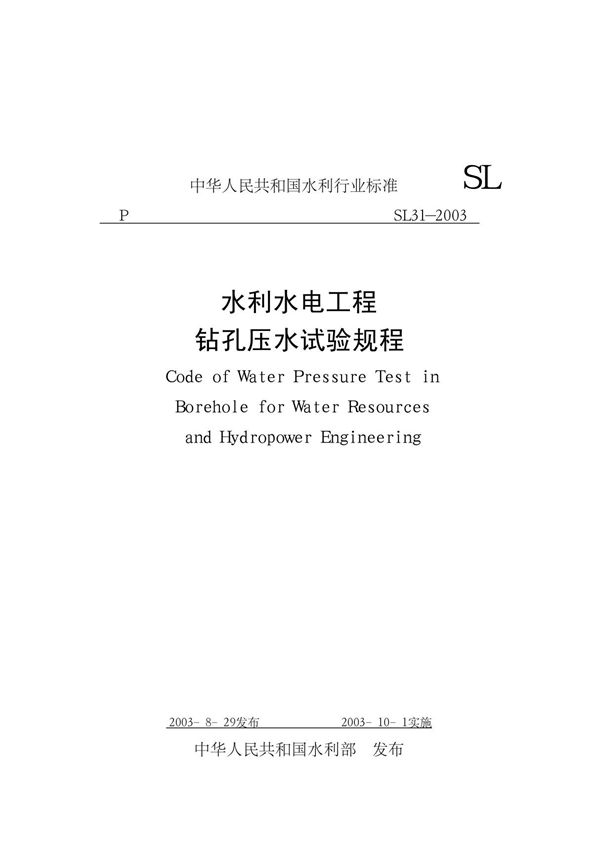 中华人民共和国水利行业标准 SL

P SL31—2003

水利水电工程
钻孔压水试验规程
Code of Water Pressure Test in Borehole for Water Resources and Hydropower Engineering

2003- 8- 29发布 2003- 10- 1实施

中华人民共和国水利部 发布